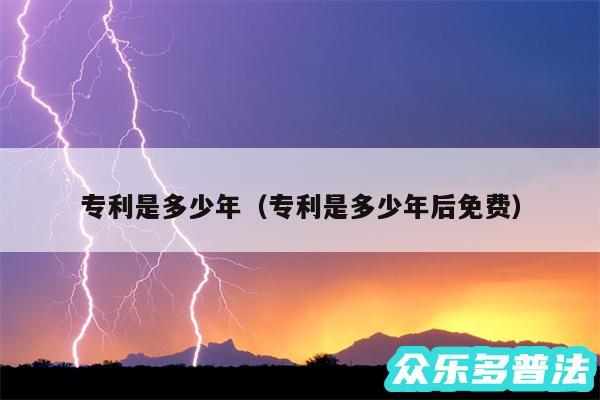 专利是多少年（专利是多少年后免费）

众乐多普法